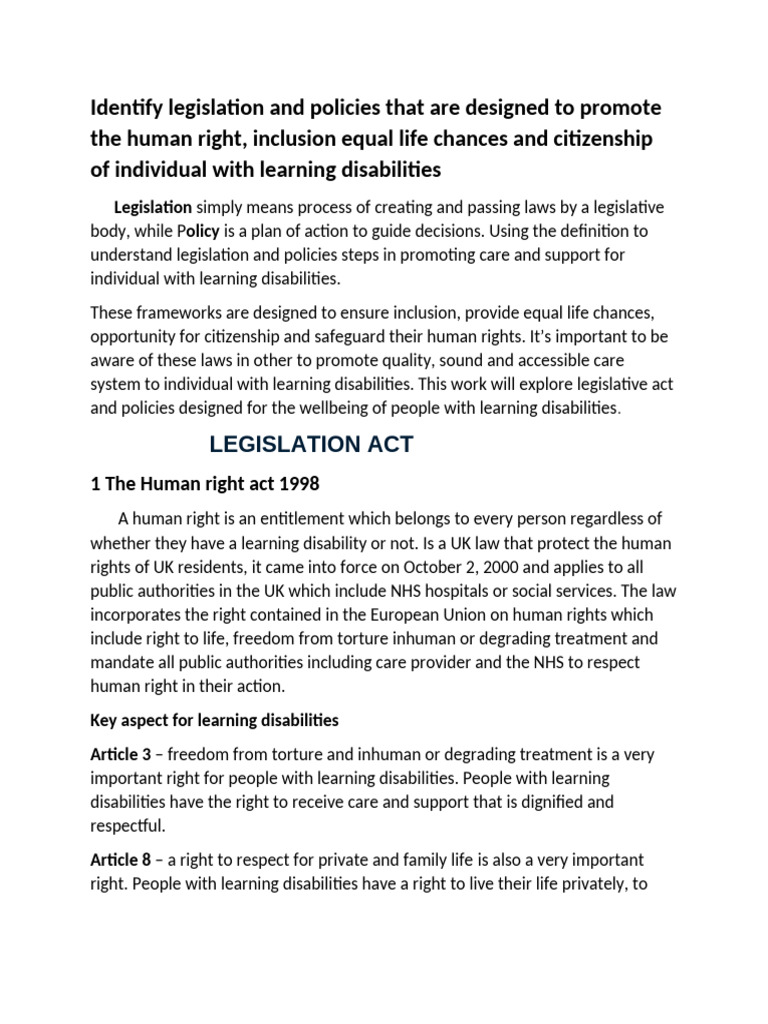 Identify legislation and policies that are designed to promote the human right, inclusion equal life chances and citizenship of individual with learning disabilities

Legislation simply means process of creating and passing laws by a legislative body, while Policy is a plan of action to guide decisions. Using the definition to understand legislation and policies steps in promoting care and support for individual with learning disabilities.

These frameworks are designed to ensure inclusion, provide equal life chances, opportunity for citizenship and safeguard their human rights. It's important to be aware of these laws in other to promote quality, sound and accessible care system to individual with learning disabilities. This work will explore legislative act and policies designed for the wellbeing of people with learning disabilities.

LEGISLATION ACT

1 The Human right act 1998

A human right is an entitlement which belongs to every person regardless of whether they have a learning disability or not. Is a UK law that protect the human rights of UK residents, it came into force on October 2, 2000 and applies to all public authorities in the UK which include NHS hospitals or social services. The law incorporates the right contained in the European Union on human rights which include right to life, freedom from torture inhuman or degrading treatment and mandate all public authorities including care provider and the NHS to respect human right in their action.

Key aspect for learning disabilities

Article 3 – freedom from torture and inhuman or degrading treatment is a very important right for people with learning disabilities. People with learning disabilities have the right to receive care and support that is dignified and respectful.

Article 8 – a right to respect for private and family life is also a very important right. People with learning disabilities have a right to live their life privately, to